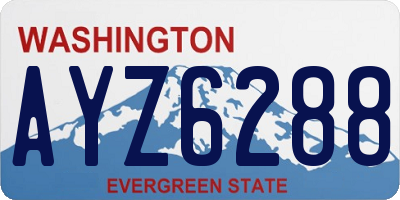 WASHINGTON

AYZ6288

EVERGREEN STATE